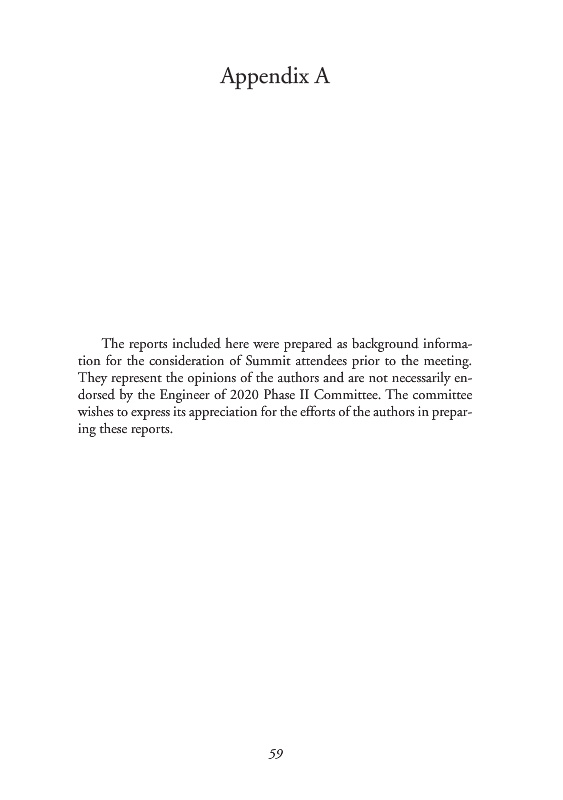 Appendix A

The reports included here were prepared as background information for the consideration of Summit attendees prior to the meeting. They represent the opinions of the authors and are not necessarily endorsed by the Engineer of 2020 Phase II Committee. The committee wishes to express its appreciation for the efforts of the authors in preparing these reports.

59